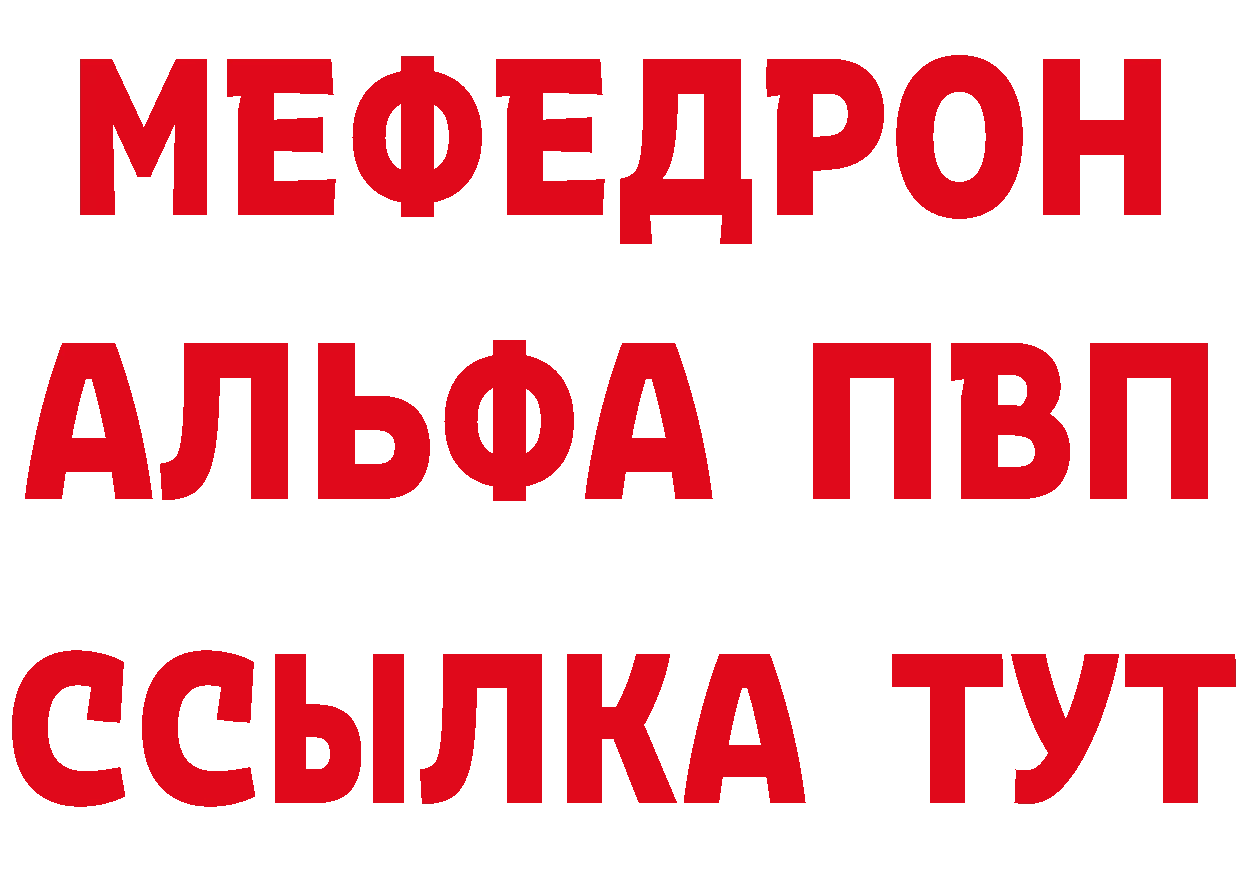 МЕФЕДРОН
АЛЬФА ПВП
ССЫЛКА ТУТ